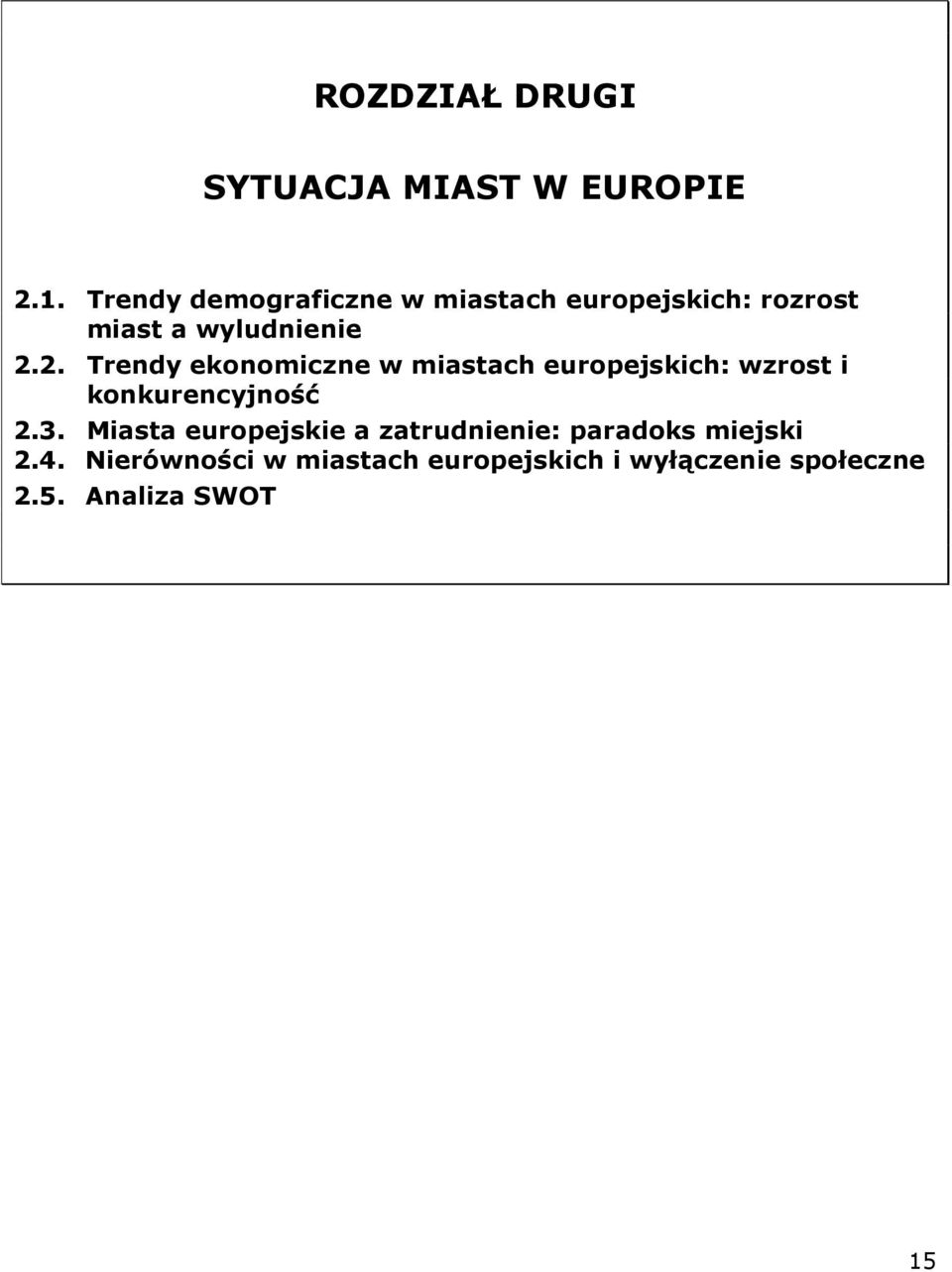 ROZDZIAŁ DRUGI

SYTUACJA MIAST W EUROPIE

2.1. Trendy demograficzne w miastach europejskich: rozrost miast a wyludnienie
2.2. Trendy ekonomiczne w miastach europejskich: wzrost i konkurencyjność
2.3. Miasta europejskie a zatrudnienie: paradoks miejski
2.4. Nierówności w miastach europejskich i wyłączenie społeczne
2.5. Analiza SWOT

15